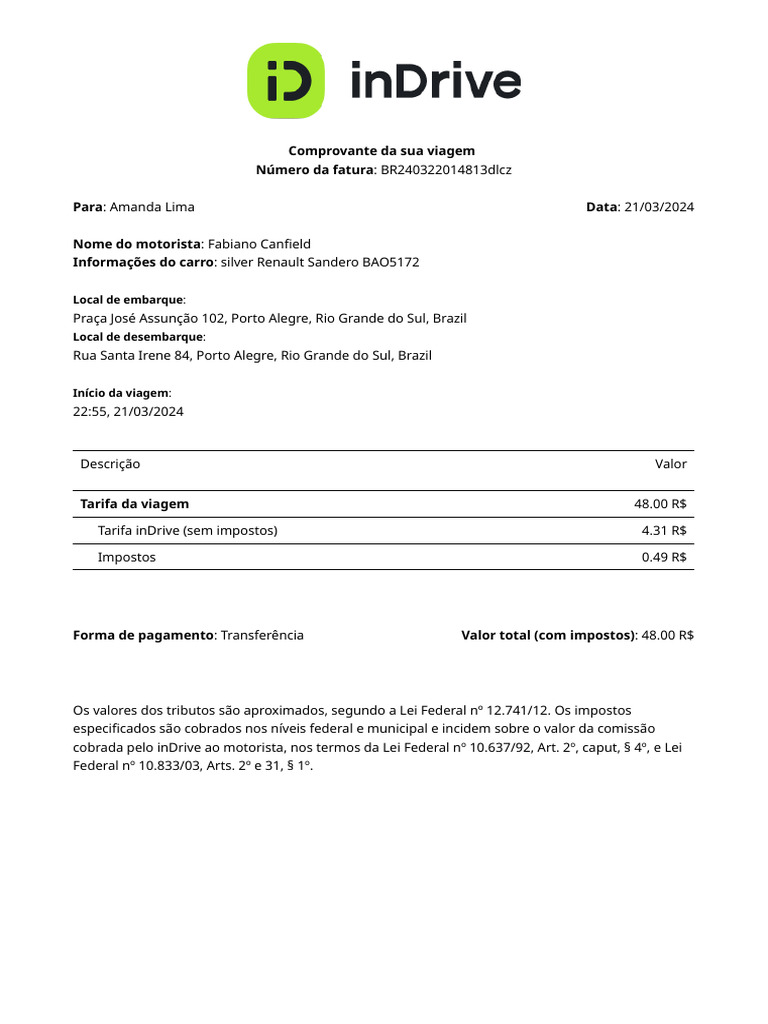 iD inDrive

Comprovante da sua viagem
Número da fatura: BR240322014813dlcz

Para: Amanda Lima

Data: 21/03/2024

Nome do motorista: Fabiano Canfield
Informações do carro: silver Renault Sandero BAO5172

Local de embarque:
Praça José Assunção 102, Porto Alegre, Rio Grande do Sul, Brazil
Local de desembarque:
Rua Santa Irene 84, Porto Alegre, Rio Grande do Sul, Brazil

Início da viagem:
22:55, 21/03/2024

| Descrição | Valor |
|---|---|
| Tarifa da viagem | 48.00 R$ |
| Tarifa inDrive (sem impostos) | 4.31 R$ |
| Impostos | 0.49 R$ |

Forma de pagamento: Transferência

Valor total (com impostos): 48.00 R$

Os valores dos tributos são aproximados, segundo a Lei Federal nº 12.741/12. Os impostos especificados são cobrados nos níveis federal e municipal e incidem sobre o valor da comissão cobrada pelo inDrive ao motorista, nos termos da Lei Federal nº 10.637/92, Art. 2º, caput, § 4º, e Lei Federal nº 10.833/03, Arts. 2º e 31, § 1º.